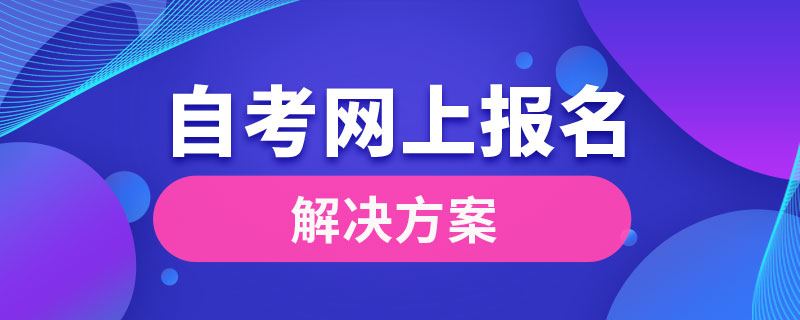 自考网上报名

解决方案